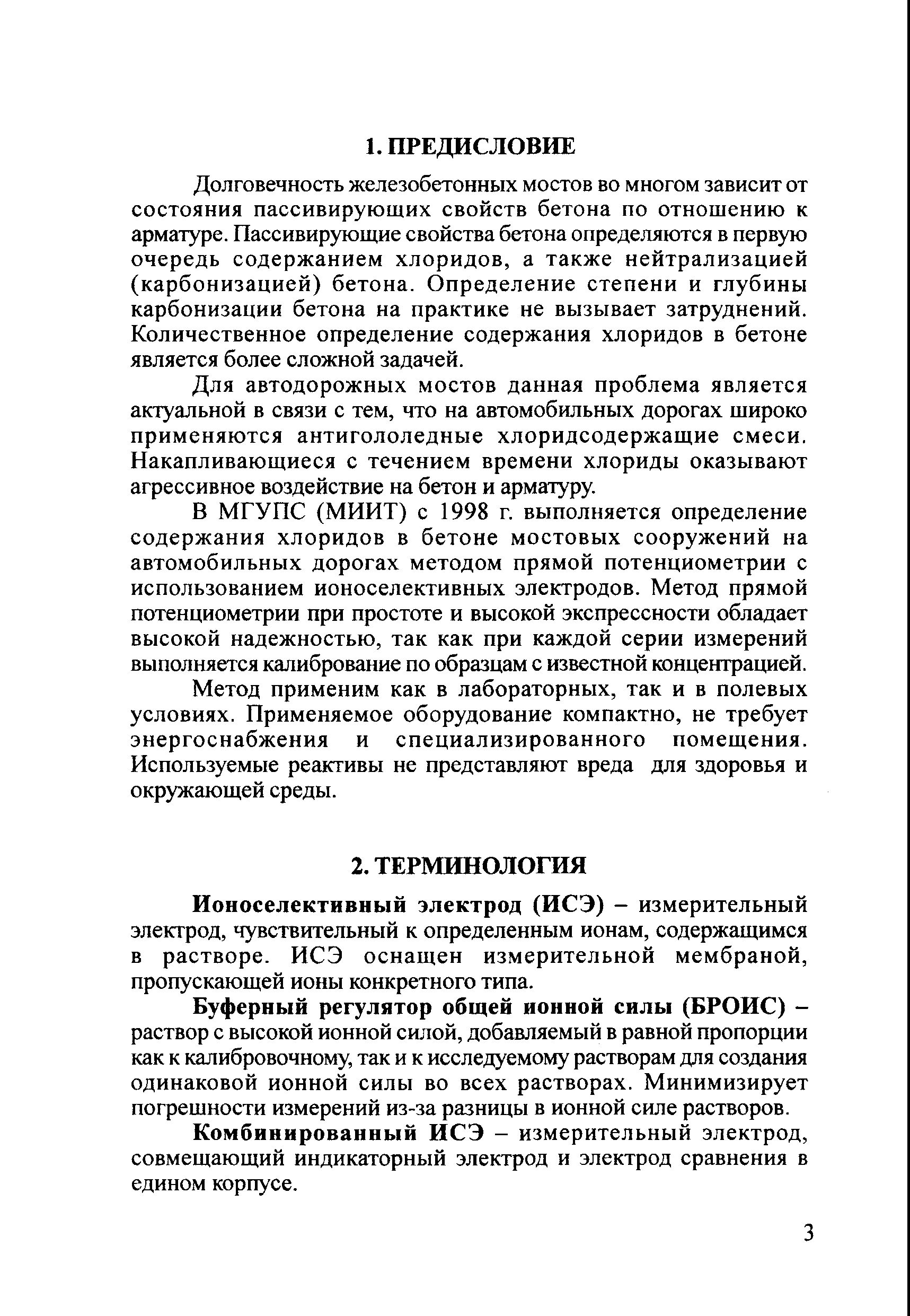 1. ПРЕДИСЛОВИЕ

Долговечность железобетонных мостов во многом зависит от состояния пассивирующих свойств бетона по отношению к арматуре. Пассивирующие свойства бетона определяются в первую очередь содержанием хлоридов, а также нейтрализацией (карбонизацией) бетона. Определение степени и глубины карбонизации бетона на практике не вызывает затруднений. Количественное определение содержания хлоридов в бетоне является более сложной задачей.

Для автодорожных мостов данная проблема является актуальной в связи с тем, что на автомобильных дорогах широко применяются антигололедные хлоридсодержащие смеси. Накапливающиеся с течением времени хлориды оказывают агрессивное воздействие на бетон и арматуру.

В МГУПС (МИИТ) с 1998 г. выполняется определение содержания хлоридов в бетоне мостовых сооружений на автомобильных дорогах методом прямой потенциометрии с использованием ионоселективных электродов. Метод прямой потенциометрии при простоте и высокой экспрессности обладает высокой надежностью, так как при каждой серии измерений выполняется калибрование по образцам с известной концентрацией.

Метод применим как в лабораторных, так и в полевых условиях. Применяемое оборудование компактно, не требует энергоснабжения и специализированного помещения. Используемые реактивы не представляют вреда для здоровья и окружающей среды.

2. ТЕРМИНОЛОГИЯ

Ионоселективный электрод (ИСЭ) – измерительный электрод, чувствительный к определенным ионам, содержащимся в растворе. ИСЭ оснащен измерительной мембраной, пропускающей ионы конкретного типа.

Буферный регулятор общей ионной силы (БРОИС) – раствор с высокой ионной силой, добавляемый в равной пропорции как к калибровочному, так и к исследуемому растворам для создания одинаковой ионной силы во всех растворах. Минимизирует погрешности измерений из-за разницы в ионной силе растворов.

Комбинированный ИСЭ – измерительный электрод, совмещающий индикаторный электрод и электрод сравнения в едином корпусе.

3